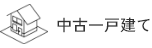 中古一戸建て